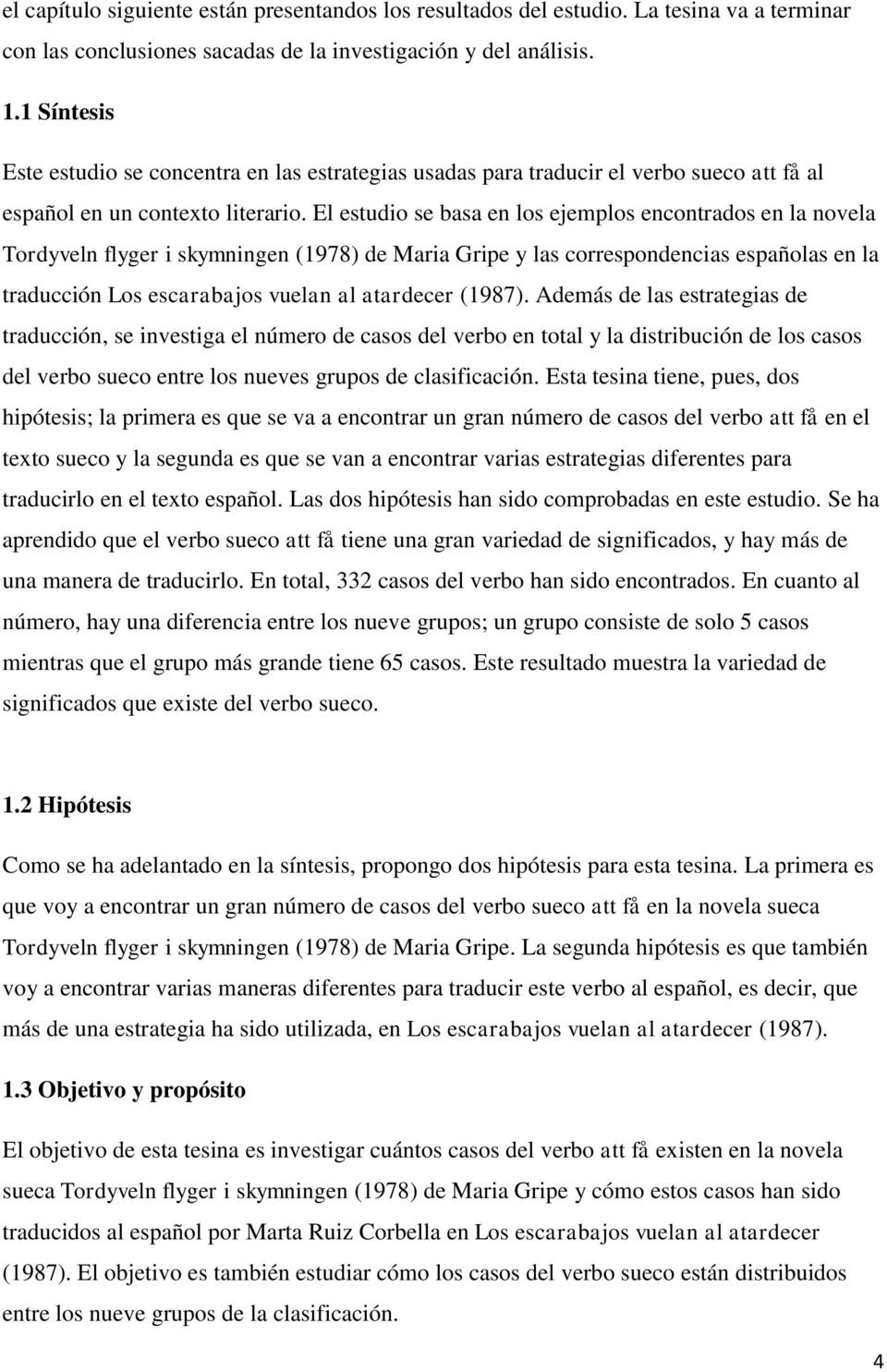 el capítulo siguiente están presentandos los resultados del estudio. La tesina va a terminar con las conclusiones sacadas de la investigación y del análisis.

1.1 Síntesis

Este estudio se concentra en las estrategias usadas para traducir el verbo sueco att få al español en un contexto literario. El estudio se basa en los ejemplos encontrados en la novela Tordyveln flyger i skymningen (1978) de Maria Gripe y las correspondencias españolas en la traducción Los escarabajos vuelan al atardecer (1987). Además de las estrategias de traducción, se investiga el número de casos del verbo en total y la distribución de los casos del verbo sueco entre los nueves grupos de clasificación. Esta tesina tiene, pues, dos hipótesis; la primera es que se va a encontrar un gran número de casos del verbo att få en el texto sueco y la segunda es que se van a encontrar varias estrategias diferentes para traducirlo en el texto español. Las dos hipótesis han sido comprobadas en este estudio. Se ha aprendido que el verbo sueco att få tiene una gran variedad de significados, y hay más de una manera de traducirlo. En total, 332 casos del verbo han sido encontrados. En cuanto al número, hay una diferencia entre los nueve grupos; un grupo consiste de solo 5 casos mientras que el grupo más grande tiene 65 casos. Este resultado muestra la variedad de significados que existe del verbo sueco.

1.2 Hipótesis

Como se ha adelantado en la síntesis, propongo dos hipótesis para esta tesina. La primera es que voy a encontrar un gran número de casos del verbo sueco att få en la novela sueca Tordyveln flyger i skymningen (1978) de Maria Gripe. La segunda hipótesis es que también voy a encontrar varias maneras diferentes para traducir este verbo al español, es decir, que más de una estrategia ha sido utilizada, en Los escarabajos vuelan al atardecer (1987).

1.3 Objetivo y propósito

El objetivo de esta tesina es investigar cuántos casos del verbo att få existen en la novela sueca Tordyveln flyger i skymningen (1978) de Maria Gripe y cómo estos casos han sido traducidos al español por Marta Ruiz Corbella en Los escarabajos vuelan al atardecer (1987). El objetivo es también estudiar cómo los casos del verbo sueco están distribuidos entre los nueve grupos de la clasificación.

4